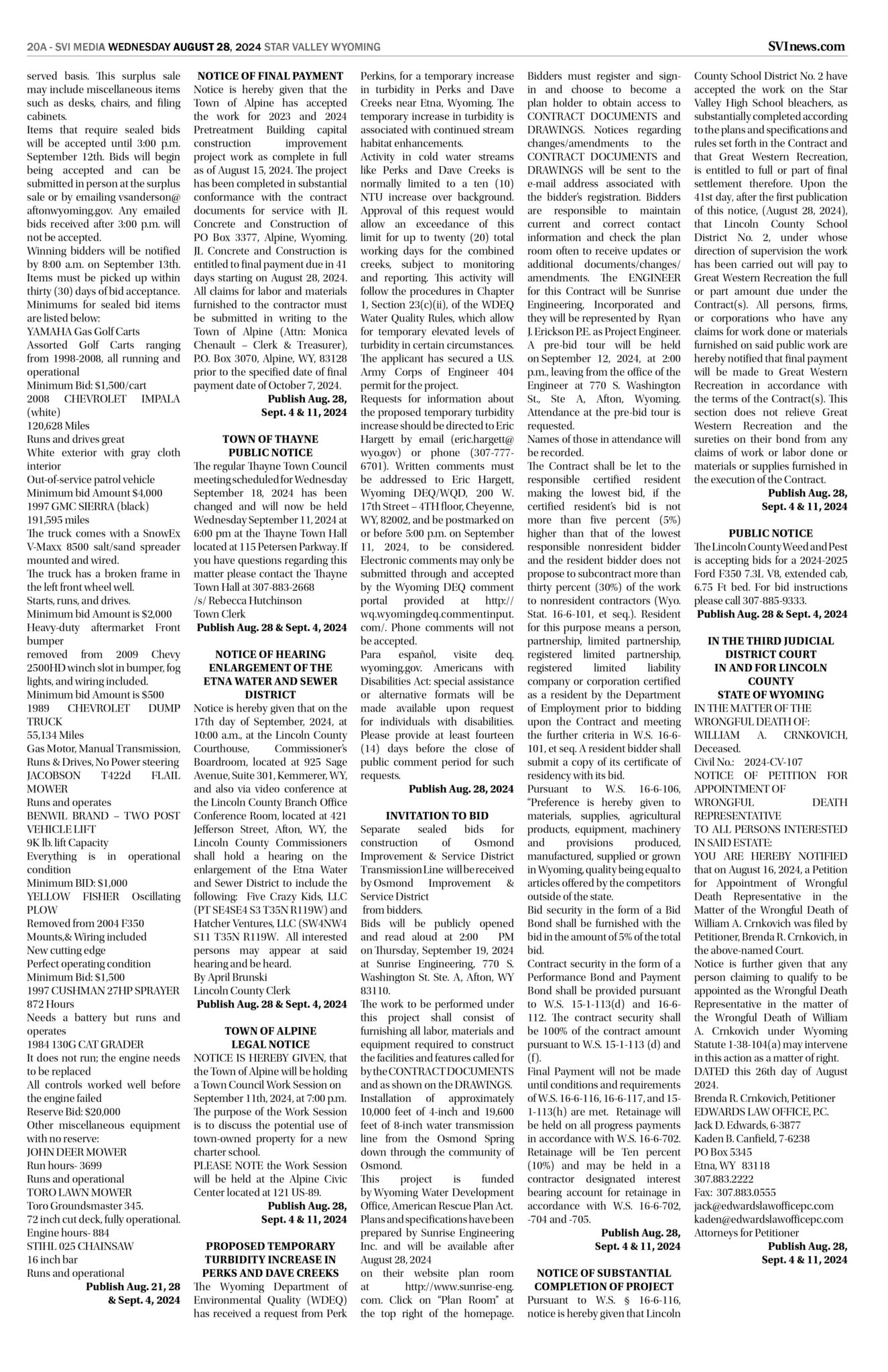 20A - SVI MEDIA WEDNESDAY AUGUST 28, 2024 STAR VALLEY WYOMING

SVInews.com

served basis. This surplus sale may include miscellaneous items such as desks, chairs, and filing cabinets.
Items that require sealed bids will be accepted until 3:00 p.m. September 12th. Bids will begin being accepted and can be submitted in person at the surplus sale or by emailing vsanderson@aftonwyoming.gov. Any emailed bids received after 3:00 p.m. will not be accepted.
Winning bidders will be notified by 8:00 a.m. on September 13th. Items must be picked up within thirty (30) days of bid acceptance.
Minimums for sealed bid items are listed below:
YAMAHA Gas Golf Carts
Assorted Golf Carts ranging from 1998-2008, all running and operational
Minimum Bid: $1,500/cart
2008 CHEVROLET IMPALA (white)
120,628 Miles
Runs and drives great
White exterior with gray cloth interior
Out-of-service patrol vehicle
Minimum bid Amount $4,000
1997 GMC SIERRA (black)
191,595 miles
The truck comes with a SnowEx V-Maxx 8500 salt/sand spreader mounted and wired.
The truck has a broken frame in the left front wheel well.
Starts, runs, and drives.
Minimum bid Amount is $2,000
Heavy-duty aftermarket Front bumper
removed from 2009 Chevy 2500HD winch slot in bumper, fog lights, and wiring included.
Minimum bid Amount is $500
1989 CHEVROLET DUMP TRUCK
55,134 Miles
Gas Motor, Manual Transmission, Runs & Drives, No Power steering
JACOBSON T422d FLAIL MOWER
Runs and operates
BENWIL BRAND – TWO POST VEHICLE LIFT
9K lb. lift Capacity
Everything is in operational condition
Minimum BID: $1,000
YELLOW FISHER Oscillating PLOW
Removed from 2004 F350
Mounts,& Wiring included
New cutting edge
Perfect operating condition
Minimum Bid: $1,500
1997 CUSHMAN 27HP SPRAYER
872 Hours
Needs a battery but runs and operates
1984 130G CAT GRADER
It does not run; the engine needs to be replaced
All controls worked well before the engine failed
Reserve Bid: $20,000
Other miscellaneous equipment with no reserve:
JOHN DEER MOWER
Run hours- 3699
Runs and operational
TORO LAWN MOWER
Toro Groundsmaster 345.
72 inch cut deck, fully operational.
Engine hours- 884
STIHL 025 CHAINSAW
16 inch bar
Runs and operational
Publish Aug. 21, 28 & Sept. 4, 2024

NOTICE OF FINAL PAYMENT
Notice is hereby given that the Town of Alpine has accepted the work for 2023 and 2024 Pretreatment Building capital construction improvement project work as complete in full as of August 15, 2024. The project has been completed in substantial conformance with the contract documents for service with JL Concrete and Construction of PO Box 3377, Alpine, Wyoming. JL Concrete and Construction is entitled to final payment due in 41 days starting on August 28, 2024. All claims for labor and materials furnished to the contractor must be submitted in writing to the Town of Alpine (Attn: Monica Chenault – Clerk & Treasurer), P.O. Box 3070, Alpine, WY, 83128 prior to the specified date of final payment date of October 7, 2024.
Publish Aug. 28, Sept. 4 & 11, 2024

TOWN OF THAYNE PUBLIC NOTICE
The regular Thayne Town Council meeting scheduled for Wednesday September 18, 2024 has been changed and will now be held Wednesday September 11, 2024 at 6:00 pm at the Thayne Town Hall located at 115 Petersen Parkway. If you have questions regarding this matter please contact the Thayne Town Hall at 307-883-2668
/s/ Rebecca Hutchinson
Town Clerk
Publish Aug. 28 & Sept. 4, 2024

NOTICE OF HEARING ENLARGEMENT OF THE ETNA WATER AND SEWER DISTRICT
Notice is hereby given that on the 17th day of September, 2024, at 10:00 a.m., at the Lincoln County Courthouse, Commissioner's Boardroom, located at 925 Sage Avenue, Suite 301, Kemmerer, WY, and also via video conference at the Lincoln County Branch Office Conference Room, located at 421 Jefferson Street, Afton, WY, the Lincoln County Commissioners shall hold a hearing on the enlargement of the Etna Water and Sewer District to include the following: Five Crazy Kids, LLC (PT SE4SE4 S3 T35N R119W) and Hatcher Ventures, LLC (SW4NW4 S11 T35N R119W. All interested persons may appear at said hearing and be heard.
By April Brunski
Lincoln County Clerk
Publish Aug. 28 & Sept. 4, 2024

TOWN OF ALPINE LEGAL NOTICE
NOTICE IS HEREBY GIVEN, that the Town of Alpine will be holding a Town Council Work Session on September 11th, 2024, at 7:00 p.m. The purpose of the Work Session is to discuss the potential use of town-owned property for a new charter school.
PLEASE NOTE the Work Session will be held at the Alpine Civic Center located at 121 US-89.
Publish Aug. 28, Sept. 4 & 11, 2024

PROPOSED TEMPORARY TURBIDITY INCREASE IN PERKS AND DAVE CREEKS
The Wyoming Department of Environmental Quality (WDEQ) has received a request from Perk Perkins, for a temporary increase in turbidity in Perks and Dave Creeks near Etna, Wyoming. The temporary increase in turbidity is associated with continued stream habitat enhancements.
Activity in cold water streams like Perks and Dave Creeks is normally limited to a ten (10) NTU increase over background. Approval of this request would allow an exceedance of this limit for up to twenty (20) total working days for the combined creeks, subject to monitoring and reporting. This activity will follow the procedures in Chapter 1, Section 23(c)(ii), of the WDEQ Water Quality Rules, which allow for temporary elevated levels of turbidity in certain circumstances. The applicant has secured a U.S. Army Corps of Engineer 404 permit for the project.
Requests for information about the proposed temporary turbidity increase should be directed to Eric Hargett by email (eric.hargett@wyo.gov) or phone (307-777-6701). Written comments must be addressed to Eric Hargett, Wyoming DEQ/WQD, 200 W. 17th Street – 4TH floor, Cheyenne, WY, 82002, and be postmarked on or before 5:00 p.m. on September 11, 2024, to be considered. Electronic comments may only be submitted through and accepted by the Wyoming DEQ comment portal provided at http://wq.wyomingdeq.commentinput.com/. Phone comments will not be accepted.
Para español, visite deq.wyoming.gov. Americans with Disabilities Act: special assistance or alternative formats will be made available upon request for individuals with disabilities. Please provide at least fourteen (14) days before the close of public comment period for such requests.
Publish Aug. 28, 2024

INVITATION TO BID
Separate sealed bids for construction of Osmond Improvement & Service District Transmission Line will be received by Osmond Improvement & Service District
from bidders.
Bids will be publicly opened and read aloud at 2:00 PM on Thursday, September 19, 2024 at Sunrise Engineering, 770 S. Washington St. Ste. A, Afton, WY 83110.
The work to be performed under this project shall consist of furnishing all labor, materials and equipment required to construct the facilities and features called for by the CONTRACT DOCUMENTS and as shown on the DRAWINGS. Installation of approximately 10,000 feet of 4-inch and 19,600 feet of 8-inch water transmission line from the Osmond Spring down through the community of Osmond.
This project is funded by Wyoming Water Development Office, American Rescue Plan Act.
Plans and specifications have been prepared by Sunrise Engineering Inc. and will be available after August 28, 2024
on their website plan room at http://www.sunrise-eng.com. Click on "Plan Room" at the top right of the homepage. Bidders must register and sign-in and choose to become a plan holder to obtain access to CONTRACT DOCUMENTS and DRAWINGS. Notices regarding changes/amendments to the CONTRACT DOCUMENTS and DRAWINGS will be sent to the e-mail address associated with the bidder's registration. Bidders are responsible to maintain current and correct contact information and check the plan room often to receive updates or additional documents/changes/amendments. The ENGINEER for this Contract will be Sunrise Engineering, Incorporated and they will be represented by Ryan J. Erickson P.E. as Project Engineer.
A pre-bid tour will be held on September 12, 2024, at 2:00 p.m., leaving from the office of the Engineer at 770 S. Washington St., Ste A, Afton, Wyoming. Attendance at the pre-bid tour is requested.
Names of those in attendance will be recorded.
The Contract shall be let to the responsible certified resident making the lowest bid, if the certified resident's bid is not more than five percent (5%) higher than that of the lowest responsible nonresident bidder and the resident bidder does not propose to subcontract more than thirty percent (30%) of the work to nonresident contractors (Wyo. Stat. 16-6-101, et seq.). Resident for this purpose means a person, partnership, limited partnership, registered limited partnership, registered limited liability company or corporation certified as a resident by the Department of Employment prior to bidding upon the Contract and meeting the further criteria in W.S. 16-6-101, et seq. A resident bidder shall submit a copy of its certificate of residency with its bid.
Pursuant to W.S. 16-6-106, "Preference is hereby given to materials, supplies, agricultural products, equipment, machinery and provisions produced, manufactured, supplied or grown in Wyoming, quality being equal to articles offered by the competitors outside of the state.
Bid security in the form of a Bid Bond shall be furnished with the bid in the amount of 5% of the total bid.
Contract security in the form of a Performance Bond and Payment Bond shall be provided pursuant to W.S. 15-1-113(d) and 16-6-112. The contract security shall be 100% of the contract amount pursuant to W.S. 15-1-113 (d) and (f).
Final Payment will not be made until conditions and requirements of W.S. 16-6-116, 16-6-117, and 15-1-113(h) are met. Retainage will be held on all progress payments in accordance with W.S. 16-6-702. Retainage will be Ten percent (10%) and may be held in a contractor designated interest bearing account for retainage in accordance with W.S. 16-6-702, -704 and -705.
Publish Aug. 28, Sept. 4 & 11, 2024

NOTICE OF SUBSTANTIAL COMPLETION OF PROJECT
Pursuant to W.S. § 16-6-116, notice is hereby given that Lincoln County School District No. 2 have accepted the work on the Star Valley High School bleachers, as substantially completed according to the plans and specifications and rules set forth in the Contract and that Great Western Recreation, is entitled to full or part of final settlement therefore. Upon the 41st day, after the first publication of this notice, (August 28, 2024), that Lincoln County School District No. 2, under whose direction of supervision the work has been carried out will pay to Great Western Recreation the full or part amount due under the Contract(s). All persons, firms, or corporations who have any claims for work done or materials furnished on said public work are hereby notified that final payment will be made to Great Western Recreation in accordance with the terms of the Contract(s). This section does not relieve Great Western Recreation and the sureties on their bond from any claims of work or labor done or materials or supplies furnished in the execution of the Contract.
Publish Aug. 28, Sept. 4 & 11, 2024

PUBLIC NOTICE
The Lincoln County Weed and Pest is accepting bids for a 2024-2025 Ford F350 7.3L V8, extended cab, 6.75 Ft bed. For bid instructions please call 307-885-9333.
Publish Aug. 28 & Sept. 4, 2024

IN THE THIRD JUDICIAL DISTRICT COURT IN AND FOR LINCOLN COUNTY STATE OF WYOMING
IN THE MATTER OF THE WRONGFUL DEATH OF:
WILLIAM A. CRNKOVICH, Deceased.
Civil No.: 2024-CV-107
NOTICE OF PETITION FOR APPOINTMENT OF WRONGFUL DEATH REPRESENTATIVE
TO ALL PERSONS INTERESTED IN SAID ESTATE:
YOU ARE HEREBY NOTIFIED that on August 16, 2024, a Petition for Appointment of Wrongful Death Representative in the Matter of the Wrongful Death of William A. Crnkovich was filed by Petitioner, Brenda R. Crnkovich, in the above-named Court.
Notice is further given that any person claiming to qualify to be appointed as the Wrongful Death Representative in the matter of the Wrongful Death of William A. Crnkovich under Wyoming Statute 1-38-104(a) may intervene in this action as a matter of right.
DATED this 26th day of August 2024.
Brenda R. Crnkovich, Petitioner
EDWARDS LAW OFFICE, P.C.
Jack D. Edwards, 6-3877
Kaden B. Canfield, 7-6238
PO Box 5345
Etna, WY 83118
307.883.2222
Fax: 307.883.0555
jack@edwardslawofficepc.com
kaden@edwardslawofficepc.com
Attorneys for Petitioner
Publish Aug. 28, Sept. 4 & 11, 2024